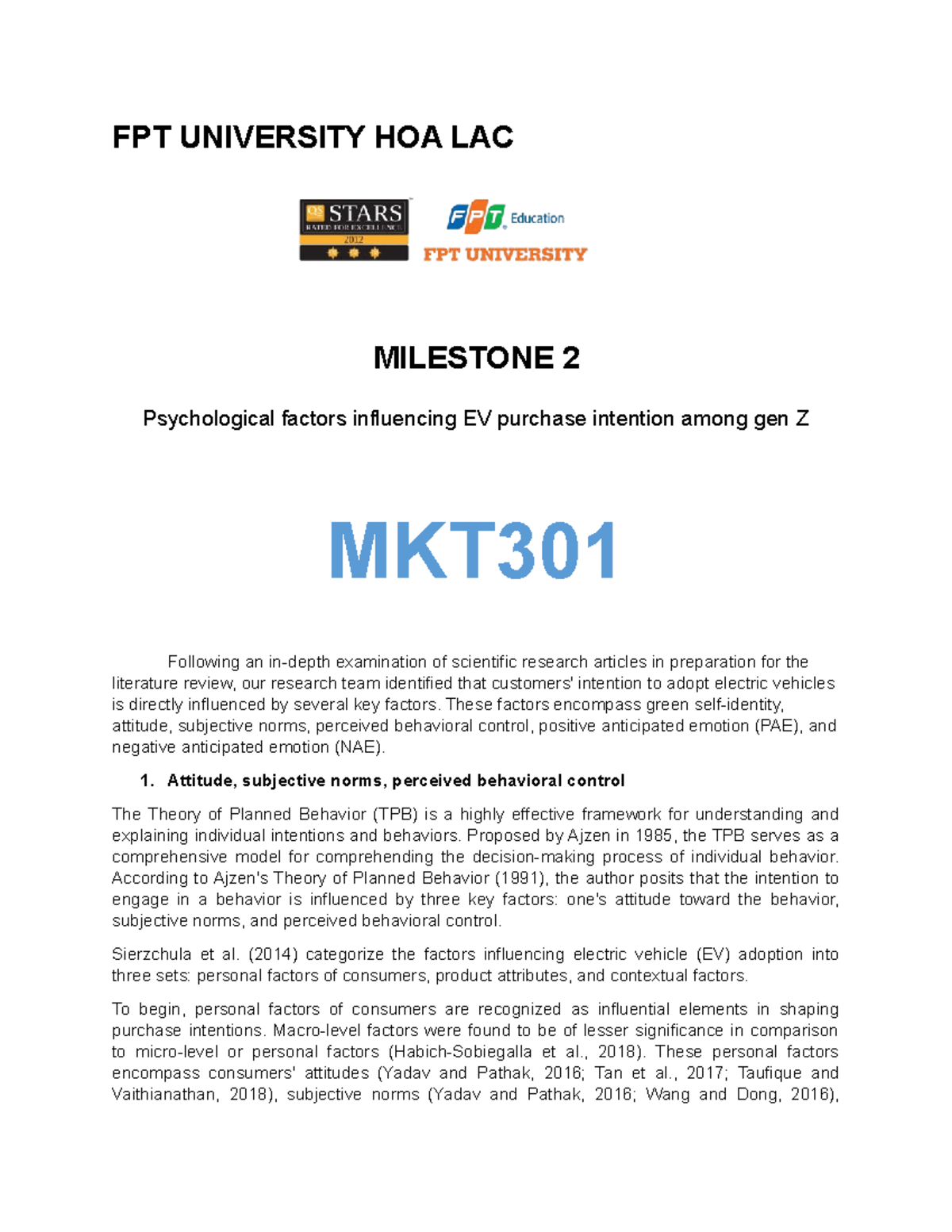 FPT UNIVERSITY HOA LAC

QS STARS RATED FOR EXCELLENCE 2012

FPT Education

FPT UNIVERSITY

MILESTONE 2

Psychological factors influencing EV purchase intention among gen Z

MKT301

Following an in-depth examination of scientific research articles in preparation for the literature review, our research team identified that customers' intention to adopt electric vehicles is directly influenced by several key factors. These factors encompass green self-identity, attitude, subjective norms, perceived behavioral control, positive anticipated emotion (PAE), and negative anticipated emotion (NAE).

1. Attitude, subjective norms, perceived behavioral control

The Theory of Planned Behavior (TPB) is a highly effective framework for understanding and explaining individual intentions and behaviors. Proposed by Ajzen in 1985, the TPB serves as a comprehensive model for comprehending the decision-making process of individual behavior. According to Ajzen's Theory of Planned Behavior (1991), the author posits that the intention to engage in a behavior is influenced by three key factors: one's attitude toward the behavior, subjective norms, and perceived behavioral control.

Sierzchula et al. (2014) categorize the factors influencing electric vehicle (EV) adoption into three sets: personal factors of consumers, product attributes, and contextual factors.

To begin, personal factors of consumers are recognized as influential elements in shaping purchase intentions. Macro-level factors were found to be of lesser significance in comparison to micro-level or personal factors (Habich-Sobiegalla et al., 2018). These personal factors encompass consumers' attitudes (Yadav and Pathak, 2016; Tan et al., 2017; Taufique and Vaithianathan, 2018), subjective norms (Yadav and Pathak, 2016; Wang and Dong, 2016),